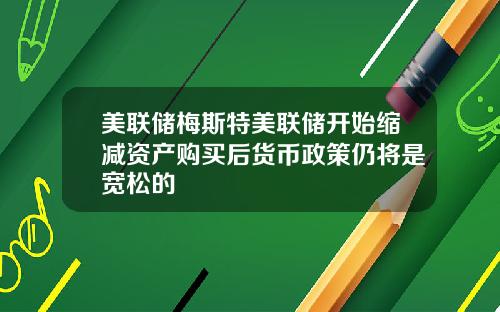 美联储梅斯特美联储开始缩减资产购买后货币政策仍将是宽松的